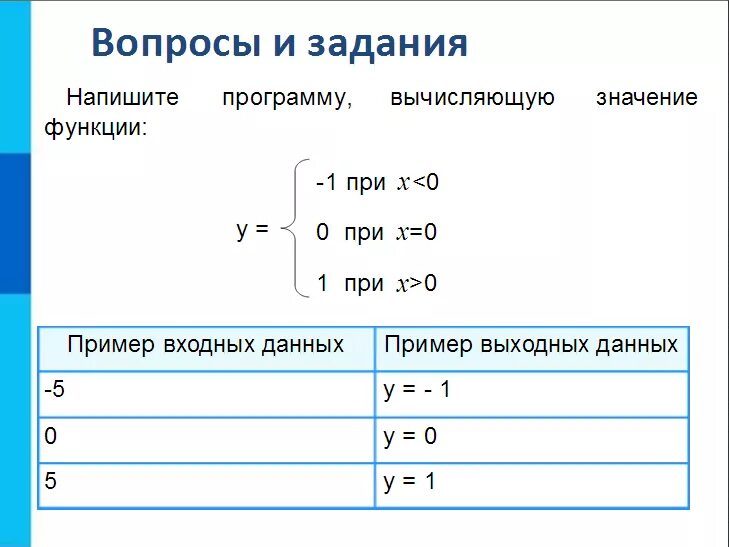 Вопросы и задания

Напишите программу, вычисляющую значение функции:

$y = \begin{cases} -1 \text{ при } x<0 \\ 0 \text{ при } x=0 \\ 1 \text{ при } x>0 \end{cases}$

| Пример входных данных | Пример выходных данных |
|---|---|
| -5 | y = - 1 |
| 0 | y = 0 |
| 5 | y = 1 |